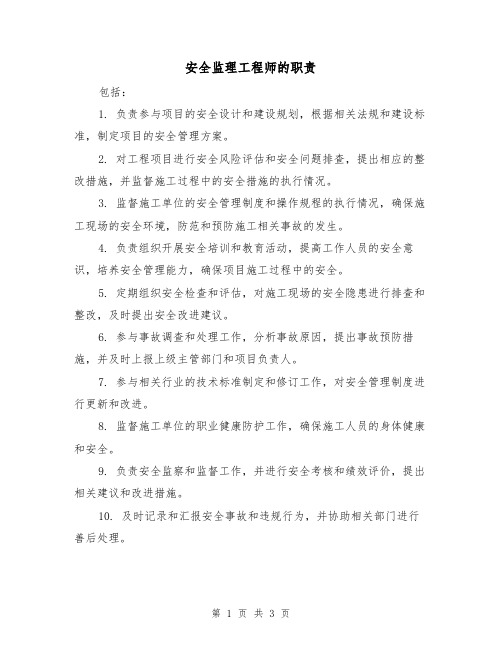 安全监理工程师的职责

包括：

1. 负责参与项目的安全设计和建设规划，根据相关法规和建设标准，制定项目的安全管理方案。

2. 对工程项目进行安全风险评估和安全问题排查，提出相应的整改措施，并监督施工过程中的安全措施的执行情况。

3. 监督施工单位的安全管理制度和操作规程的执行情况，确保施工现场的安全环境，防范和预防施工相关事故的发生。

4. 负责组织开展安全培训和教育活动，提高工作人员的安全意识，培养安全管理能力，确保项目施工过程中的安全。

5. 定期组织安全检查和评估，对施工现场的安全隐患进行排查和整改，及时提出安全改进建议。

6. 参与事故调查和处理工作，分析事故原因，提出事故预防措施，并及时上报上级主管部门和项目负责人。

7. 参与相关行业的技术标准制定和修订工作，对安全管理制度进行更新和改进。

8. 监督施工单位的职业健康防护工作，确保施工人员的身体健康和安全。

9. 负责安全监察和监督工作，并进行安全考核和绩效评价，提出相关建议和改进措施。

10. 及时记录和汇报安全事故和违规行为，并协助相关部门进行善后处理。

第 1 页 共 3 页